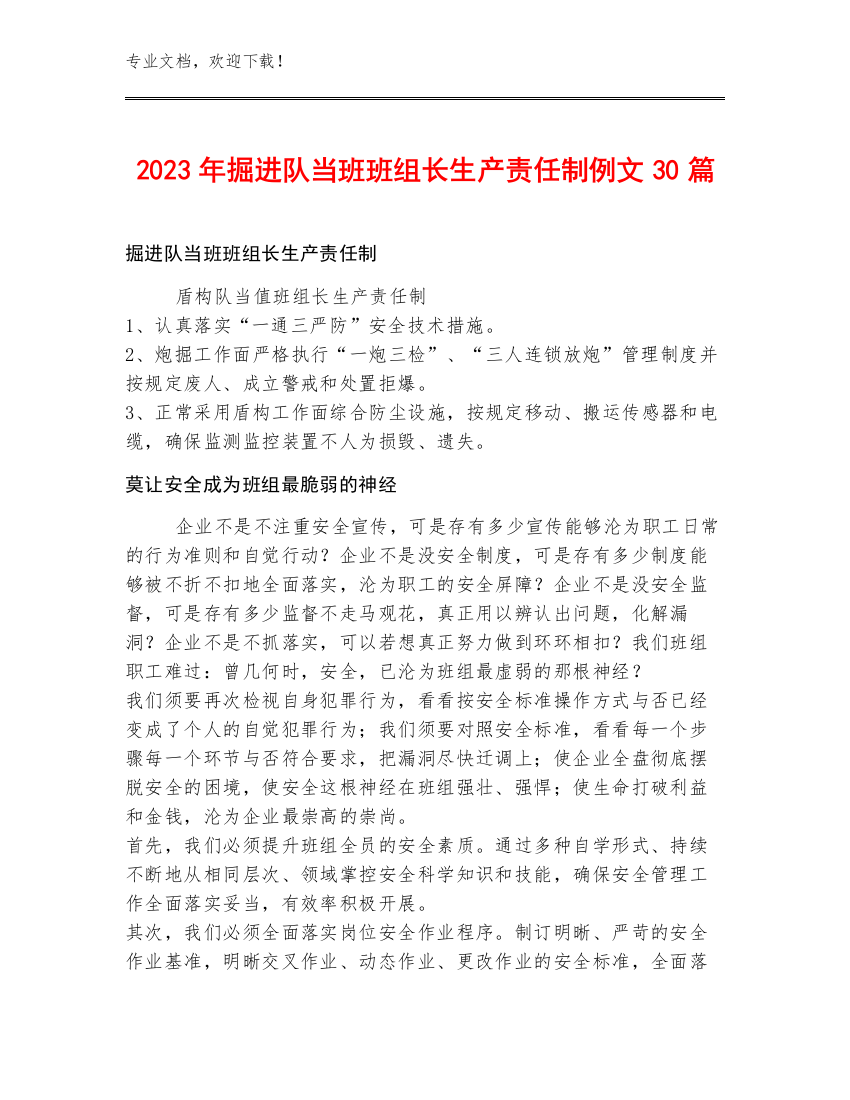 专业文档，欢迎下载！

2023年掘进队当班班组长生产责任制例文30篇

掘进队当班班组长生产责任制

盾构队当值班组长生产责任制
1、认真落实“一通三严防”安全技术措施。
2、炮掘工作面严格执行“一炮三检”、“三人连锁放炮”管理制度并按规定废人、成立警戒和处置拒爆。
3、正常采用盾构工作面综合防尘设施，按规定移动、搬运传感器和电缆，确保监测监控装置不人为损毁、遗失。

莫让安全成为班组最脆弱的神经

企业不是不注重安全宣传，可是存有多少宣传能够沦为职工日常的行为准则和自觉行动？企业不是没安全制度，可是存有多少制度能够被不折不扣地全面落实，沦为职工的安全屏障？企业不是没安全监督，可是存有多少监督不走马观花，真正用以辨认出问题，化解漏洞？企业不是不抓落实，可以若想真正努力做到环环相扣？我们班组职工难过：曾几何时，安全，已沦为班组最虚弱的那根神经？
我们须要再次检视自身犯罪行为，看看按安全标准操作方式与否已经变成了个人的自觉犯罪行为；我们须要对照安全标准，看看每一个步骤每一个环节与否符合要求，把漏洞尽快迁调上；使企业全盘彻底摆脱安全的困境，使安全这根神经在班组强壮、强悍；使生命打破利益和金钱，沦为企业最崇高的崇尚。
首先，我们必须提升班组全员的安全素质。通过多种自学形式、持续不断地从相同层次、领域掌控安全科学知识和技能，确保安全管理工作全面落实妥当，有效率积极开展。
其次，我们必须全面落实岗位安全作业程序。制订明晰、严苛的安全作业基准，明晰交叉作业、动态作业、更改作业的安全标准，全面落